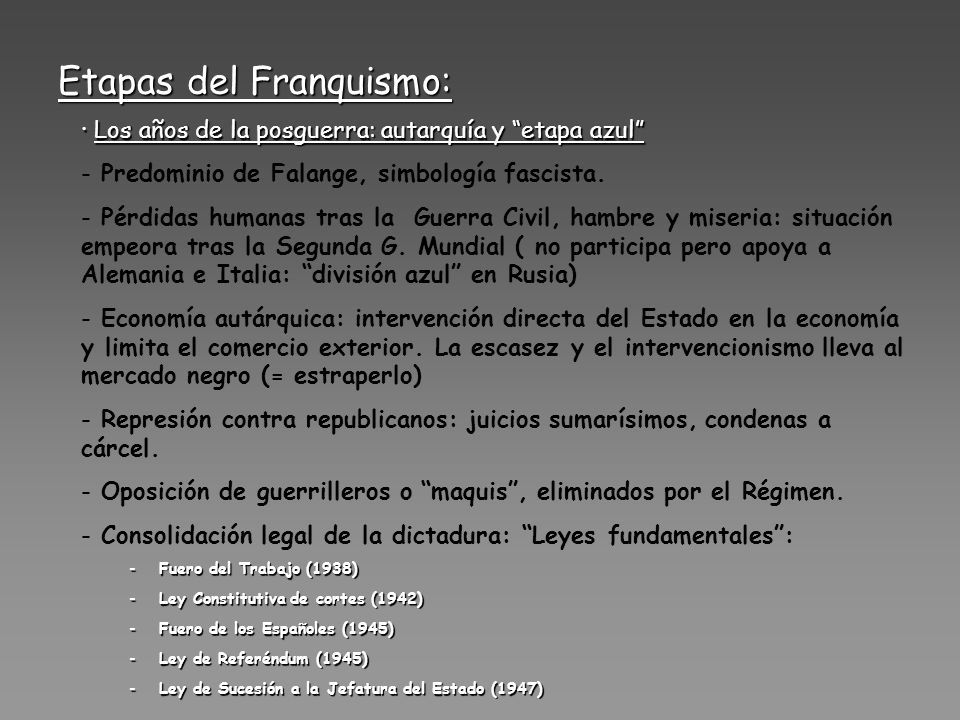 Etapas del Franquismo:

· Los años de la posguerra: autarquía y “etapa azul”

- Predominio de Falange, simbología fascista.

- Pérdidas humanas tras la Guerra Civil, hambre y miseria: situación empeora tras la Segunda G. Mundial ( no participa pero apoya a Alemania e Italia: “división azul” en Rusia)

- Economía autárquica: intervención directa del Estado en la economía y limita el comercio exterior. La escasez y el intervencionismo lleva al mercado negro (= estraperlo)

- Represión contra republicanos: juicios sumarísimos, condenas a cárcel.

- Oposición de guerrilleros o “maquis”, eliminados por el Régimen.

- Consolidación legal de la dictadura: “Leyes fundamentales”:

- Fuero del Trabajo (1938)
- Ley Constitutiva de cortes (1942)
- Fuero de los Españoles (1945)
- Ley de Referéndum (1945)
- Ley de Sucesión a la Jefatura del Estado (1947)